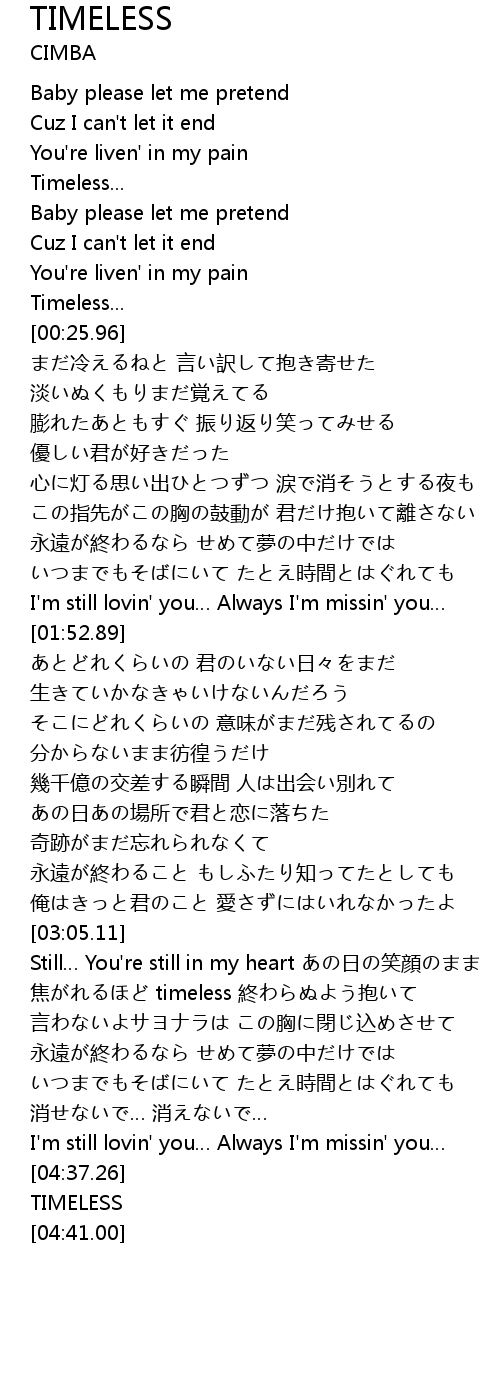 TIMELESS
CIMBA

Baby please let me pretend
Cuz I can't let it end
You're liven' in my pain
Timeless...
Baby please let me pretend
Cuz I can't let it end
You're liven' in my pain
Timeless...
[00:25.96]
まだ冷えるねと 言い訳して抱き寄せた
淡いぬくもりまだ覚えてる
膨れたあともすぐ 振り返り笑ってみせる
優しい君が好きだった
心に灯る思い出ひとつずつ 涙で消そうとする夜も
この指先がこの胸の鼓動が 君だけ抱いて離さない
永遠が終わるなら せめて夢の中だけでは
いつまでもそばにいて たとえ時間とはぐれても
I'm still lovin' you... Always I'm missin' you...
[01:52.89]
あとどれくらいの 君のいない日々をまだ
生きていかなきゃいけないんだろう
そこにどれくらいの 意味がまだ残されてるの
分からないまま彷徨うだけ
幾千億の交差する瞬間 人は出会い別れて
あの日あの場所で君と恋に落ちた
奇跡がまだ忘れられなくて
永遠が終わること もしふたり知ってたとしても
俺はきっと君のこと 愛さずにはいれなかったよ
[03:05.11]
Still... You're still in my heart あの日の笑顔のまま
焦がれるほど timeless 終わらぬよう抱いて
言わないよサヨナラは この胸に閉じ込めさせて
永遠が終わるなら せめて夢の中だけでは
いつまでもそばにいて たとえ時間とはぐれても
消せないで... 消えないで...
I'm still lovin' you... Always I'm missin' you...
[04:37.26]
TIMELESS
[04:41.00]